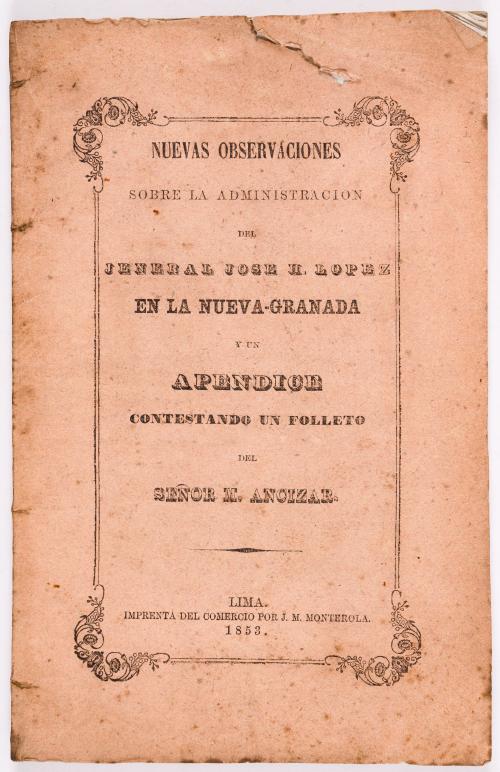 NUEVAS OBSERVÁCIONES

SOBRE LA ADMINISTRACION

DEL

JENERAL JOSE H. LOPEZ

EN LA NUEVA-GRANADA

Y UN

APENDICE

CONTESTANDO UN FOLLETO

DEL

SEÑOR M. ANCIZAR.

LIMA.
IMPRENTA DEL COMERCIO POR J. M. MONTEROLA.
1853.